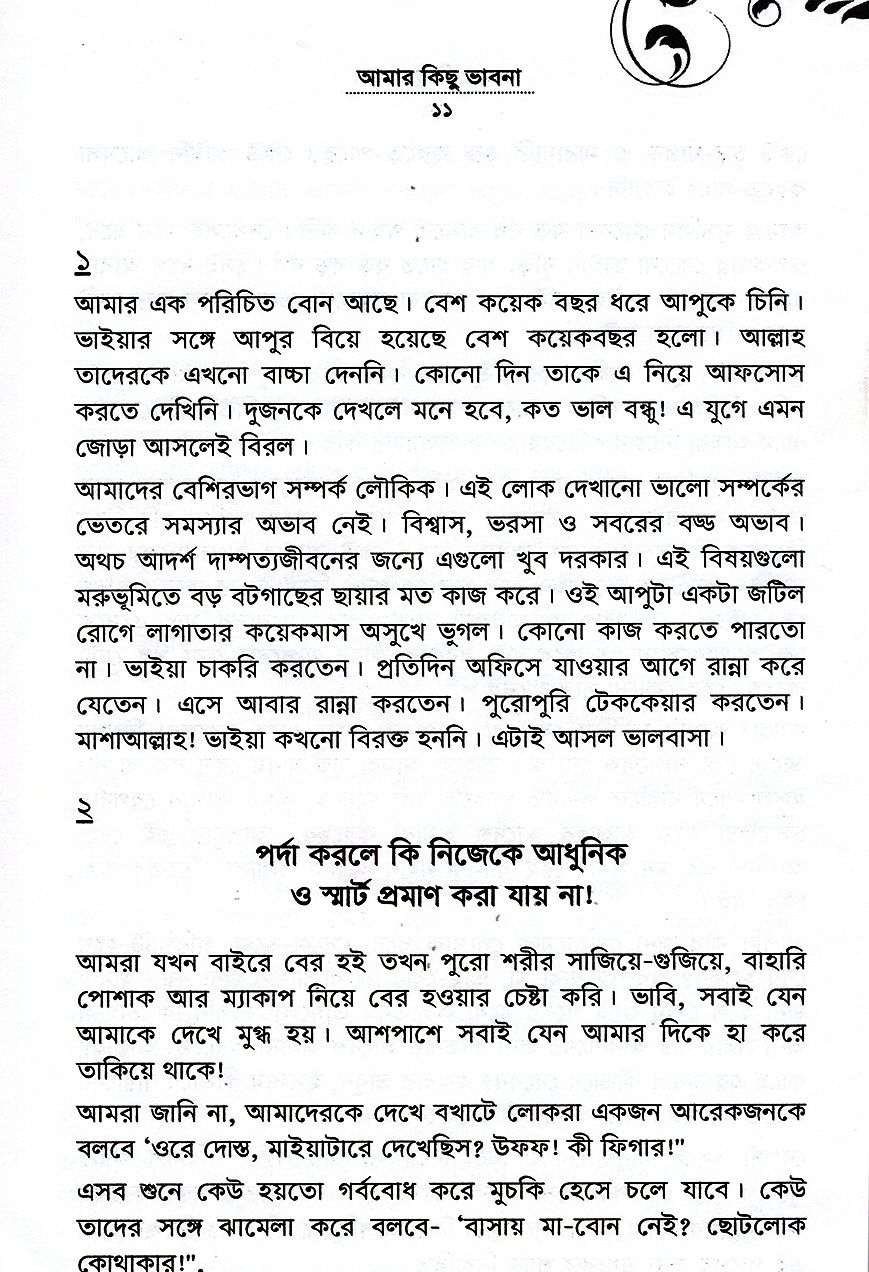 আমার কিছু ভাবনা
১১

১
আমার এক পরিচিত বোন আছে। বেশ কয়েক বছর ধরে আপুকে চিনি। ভাইয়ার সঙ্গে আপুর বিয়ে হয়েছে বেশ কয়েকবছর হলো। আল্লাহ তাদেরকে এখনো বাচ্চা দেননি। কোনো দিন তাকে এ নিয়ে আফসোস করতে দেখিনি। দুজনকে দেখলে মনে হবে, কত ভাল বন্ধু! এ যুগে এমন জোড়া আসলেই বিরল।

আমাদের বেশিরভাগ সম্পর্ক লৌকিক। এই লোক দেখানো ভালো সম্পর্কের ভেতরে সমস্যার অভাব নেই। বিশ্বাস, ভরসা ও সবরের বড্ড অভাব। অথচ আদর্শ দাম্পত্যজীবনের জন্যে এগুলো খুব দরকার। এই বিষয়গুলো মরুভূমিতে বড় বটগাছের ছায়ার মত কাজ করে। ওই আপুটা একটা জটিল রোগে লাগাতার কয়েকমাস অসুখে ভুগল। কোনো কাজ করতে পারতো না। ভাইয়া চাকরি করতেন। প্রতিদিন অফিসে যাওয়ার আগে রান্না করে যেতেন। এসে আবার রান্না করতেন। পুরোপুরি টেককেয়ার করতেন। মাশাআল্লাহ! ভাইয়া কখনো বিরক্ত হননি। এটাই আসল ভালবাসা।

২
পর্দা করলে কি নিজেকে আধুনিক ও স্মার্ট প্রমাণ করা যায় না!

আমরা যখন বাইরে বের হই তখন পুরো শরীর সাজিয়ে-গুজিয়ে, বাহারি পোশাক আর ম্যাকাপ নিয়ে বের হওয়ার চেষ্টা করি। ভাবি, সবাই যেন আমাকে দেখে মুগ্ধ হয়। আশপাশে সবাই যেন আমার দিকে হা করে তাকিয়ে থাকে!

আমরা জানি না, আমাদেরকে দেখে বখাটে লোকরা একজন আরেকজনকে বলবে 'ওরে দোস্ত, মাইয়াটারে দেখেছিস? উফফ! কী ফিগার!"

এসব শুনে কেউ হয়তো গর্ববোধ করে মুচকি হেসে চলে যাবে। কেউ তাদের সঙ্গে ঝামেলা করে বলবে- 'বাসায় মা-বোন নেই? ছোটলোক কোথাকার!".